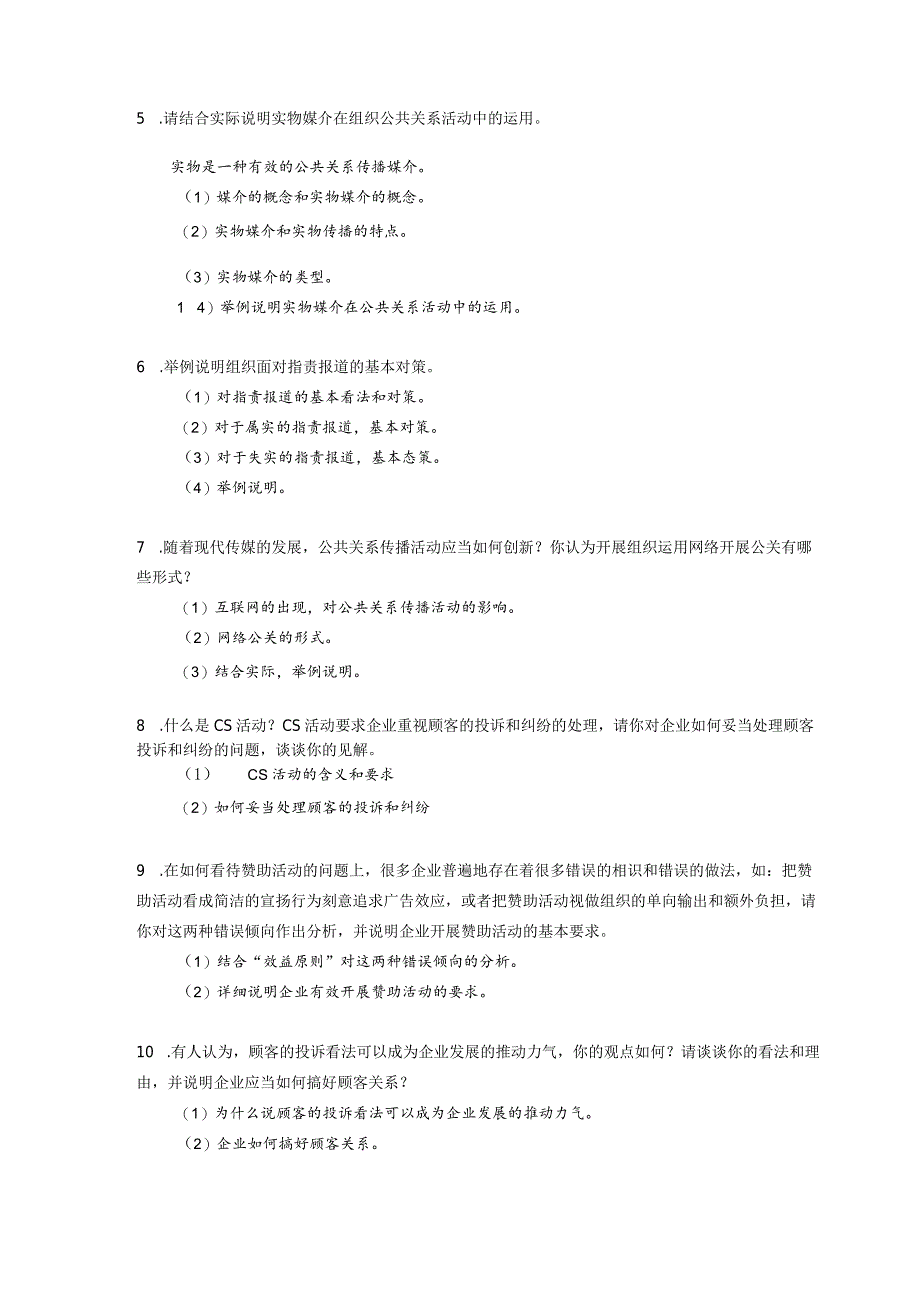 5 .请结合实际说明实物媒介在组织公共关系活动中的运用。

实物是一种有效的公共关系传播媒介。

（1）媒介的概念和实物媒介的概念。

（2）实物媒介和实物传播的特点。

（3）实物媒介的类型。

1 4）举例说明实物媒介在公共关系活动中的运用。

6 .举例说明组织面对指责报道的基本对策。

（1）对指责报道的基本看法和对策。

（2）对于属实的指责报道，基本对策。

（3）对于失实的指责报道，基本态策。

（4）举例说明。

7 .随着现代传媒的发展，公共关系传播活动应当如何创新？你认为开展组织运用网络开展公关有哪些形式？

（1）互联网的出现，对公共关系传播活动的影响。

（2）网络公关的形式。

（3）结合实际，举例说明。

8 .什么是CS活动？CS活动要求企业重视顾客的投诉和纠纷的处理，请你对企业如何妥当处理顾客投诉和纠纷的问题，谈谈你的见解。

（1） CS活动的含义和要求

（2）如何妥当处理顾客的投诉和纠纷

9 .在如何看待赞助活动的问题上，很多企业普遍地存在着很多错误的相识和错误的做法，如：把赞助活动看成简洁的宣扬行为刻意追求广告效应，或者把赞助活动视做组织的单向输出和额外负担，请你对这两种错误倾向作出分析，并说明企业开展赞助活动的基本要求。

（1）结合“效益原则”对这两种错误倾向的分析。

（2）详细说明企业有效开展赞助活动的要求。

10 .有人认为，顾客的投诉看法可以成为企业发展的推动力气，你的观点如何？请谈谈你的看法和理由，并说明企业应当如何搞好顾客关系？

（1）为什么说顾客的投诉看法可以成为企业发展的推动力气。

（2）企业如何搞好顾客关系。